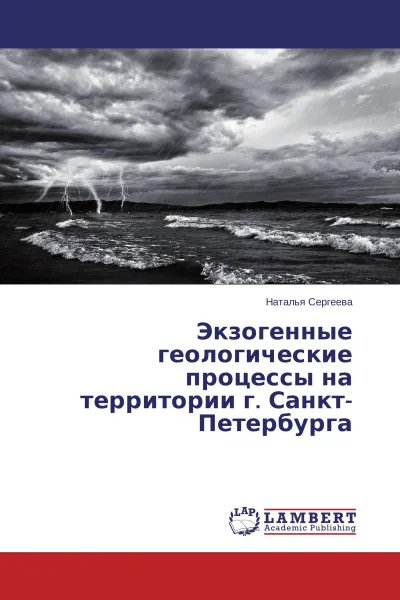 Наталья Сергеева

Экзогенные геологические процессы на территории г. Санкт-Петербурга

LAP
LAMBERT
Academic Publishing